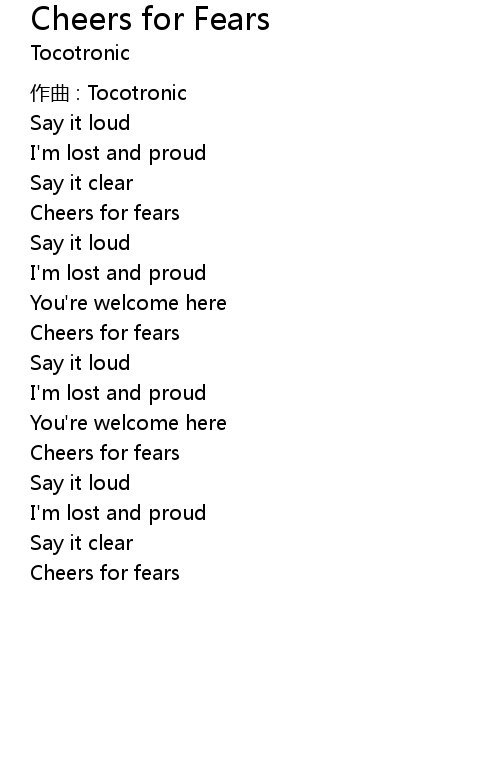 Cheers for Fears
Tocotronic

作曲 : Tocotronic
Say it loud
I'm lost and proud
Say it clear
Cheers for fears
Say it loud
I'm lost and proud
You're welcome here
Cheers for fears
Say it loud
I'm lost and proud
You're welcome here
Cheers for fears
Say it loud
I'm lost and proud
Say it clear
Cheers for fears